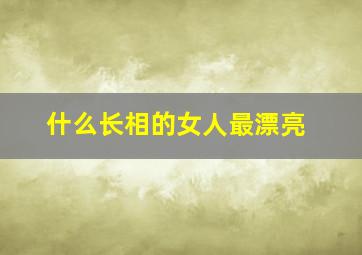 什么长相的女人最漂亮